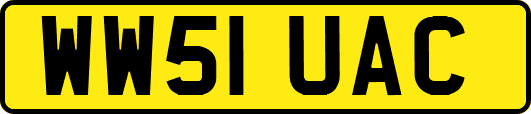 WW51 UAC